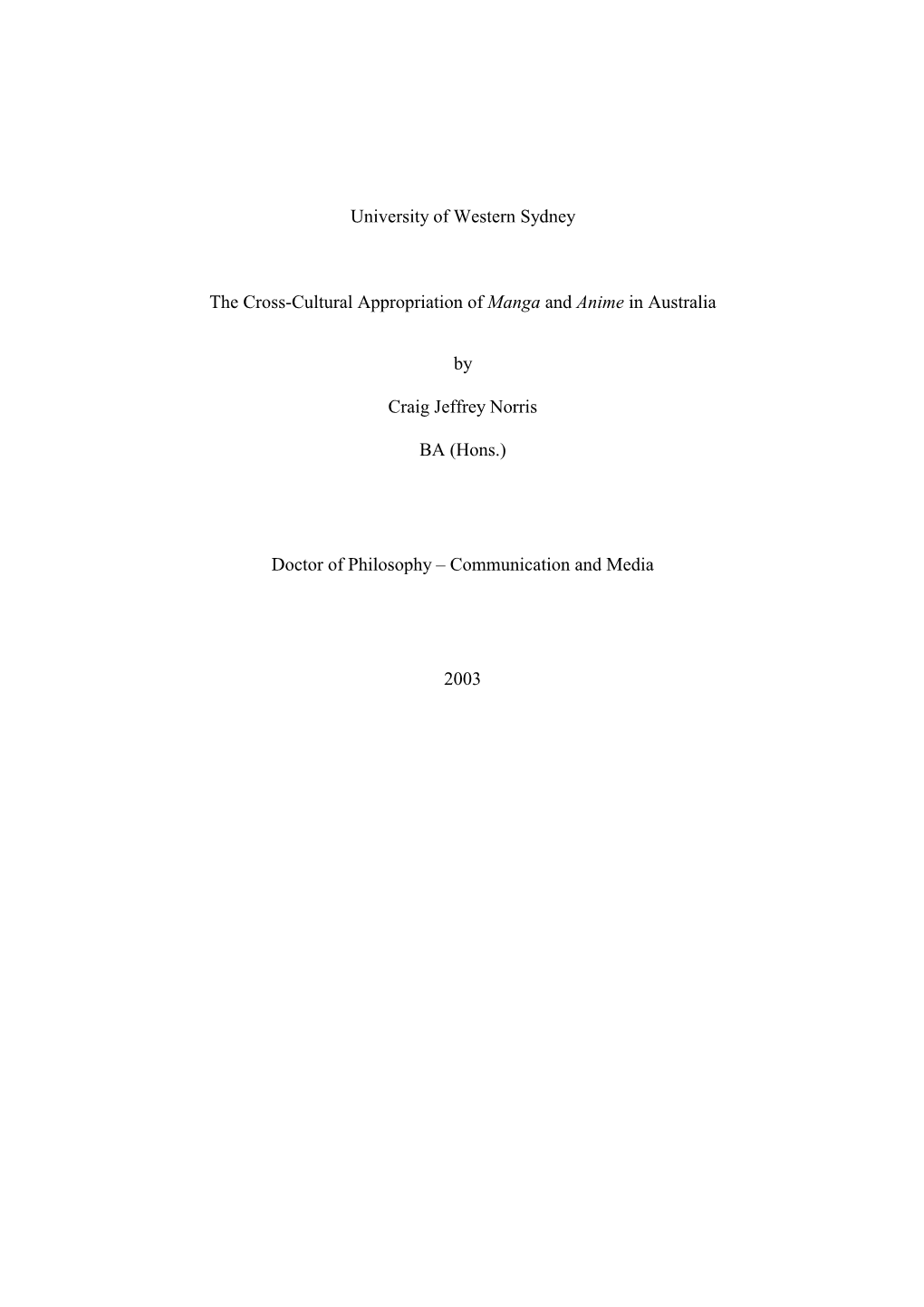 University of Western Sydney

The Cross-Cultural Appropriation of Manga and Anime in Australia

by

Craig Jeffrey Norris

BA (Hons.)

Doctor of Philosophy – Communication and Media

2003